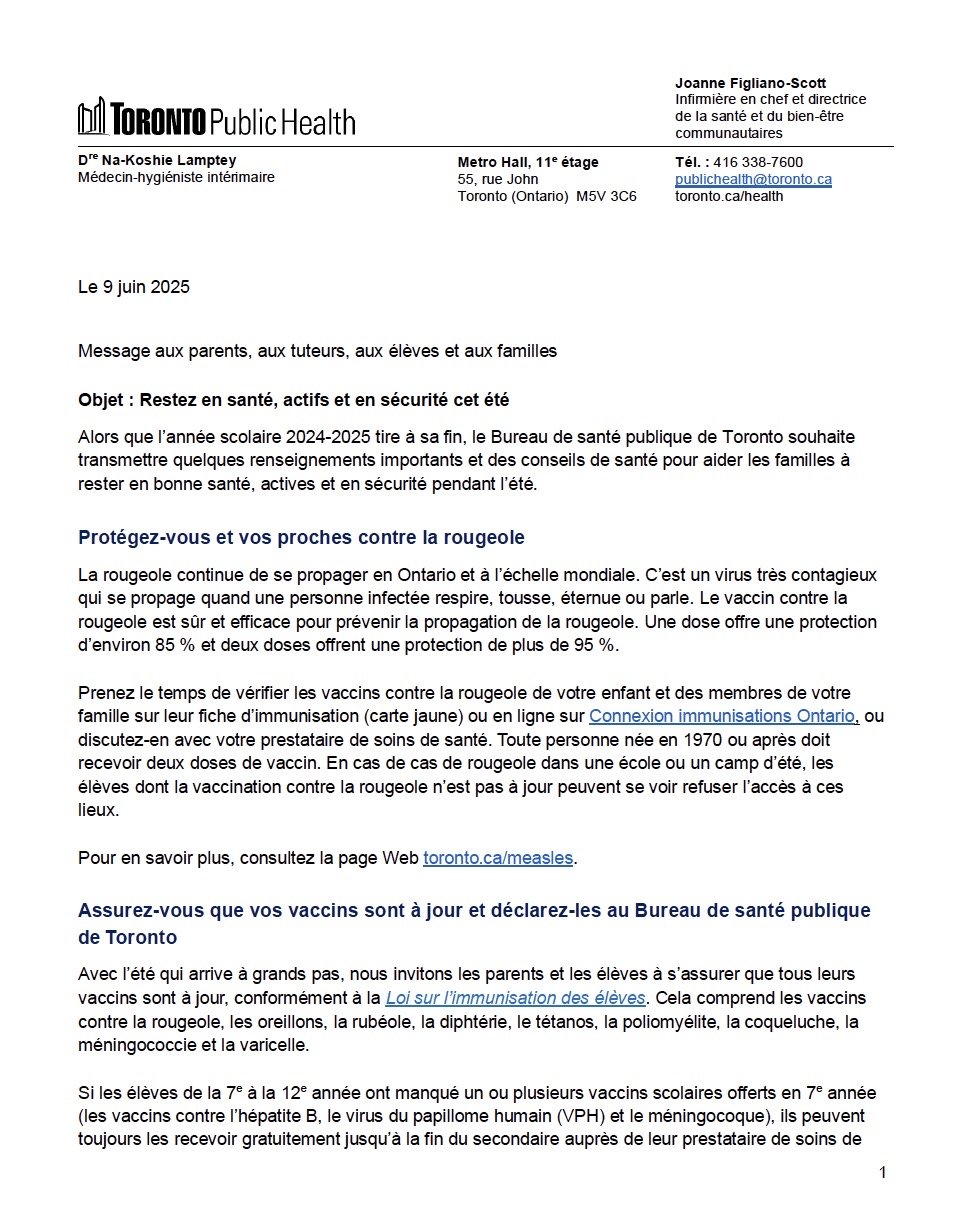 TORONTO Public Health

Joanne Figliano-Scott
Infirmière en chef et directrice de la santé et du bien-être communautaires

D$^{re}$ Na-Koshie Lamptey
Médecin-hygiéniste intérimaire

Metro Hall, 11$^{e}$ étage
55, rue John
Toronto (Ontario) M5V 3C6

Tél. : 416 338-7600
publichealth@toronto.ca
toronto.ca/health

Le 9 juin 2025

Message aux parents, aux tuteurs, aux élèves et aux familles

Objet : Restez en santé, actifs et en sécurité cet été

Alors que l'année scolaire 2024-2025 tire à sa fin, le Bureau de santé publique de Toronto souhaite transmettre quelques renseignements importants et des conseils de santé pour aider les familles à rester en bonne santé, actives et en sécurité pendant l'été.

Protégez-vous et vos proches contre la rougeole

La rougeole continue de se propager en Ontario et à l'échelle mondiale. C'est un virus très contagieux qui se propage quand une personne infectée respire, tousse, éternue ou parle. Le vaccin contre la rougeole est sûr et efficace pour prévenir la propagation de la rougeole. Une dose offre une protection d'environ 85 % et deux doses offrent une protection de plus de 95 %.

Prenez le temps de vérifier les vaccins contre la rougeole de votre enfant et des membres de votre famille sur leur fiche d'immunisation (carte jaune) ou en ligne sur Connexion immunisations Ontario, ou discutez-en avec votre prestataire de soins de santé. Toute personne née en 1970 ou après doit recevoir deux doses de vaccin. En cas de cas de rougeole dans une école ou un camp d'été, les élèves dont la vaccination contre la rougeole n'est pas à jour peuvent se voir refuser l'accès à ces lieux.

Pour en savoir plus, consultez la page Web toronto.ca/measles.

Assurez-vous que vos vaccins sont à jour et déclarez-les au Bureau de santé publique de Toronto

Avec l'été qui arrive à grands pas, nous invitons les parents et les élèves à s'assurer que tous leurs vaccins sont à jour, conformément à la Loi sur l'immunisation des élèves. Cela comprend les vaccins contre la rougeole, les oreillons, la rubéole, la diphtérie, le tétanos, la poliomyélite, la coqueluche, la méningococcie et la varicelle.

Si les élèves de la 7$^{e}$ à la 12$^{e}$ année ont manqué un ou plusieurs vaccins scolaires offerts en 7$^{e}$ année (les vaccins contre l'hépatite B, le virus du papillome humain (VPH) et le méningocoque), ils peuvent toujours les recevoir gratuitement jusqu'à la fin du secondaire auprès de leur prestataire de soins de

1